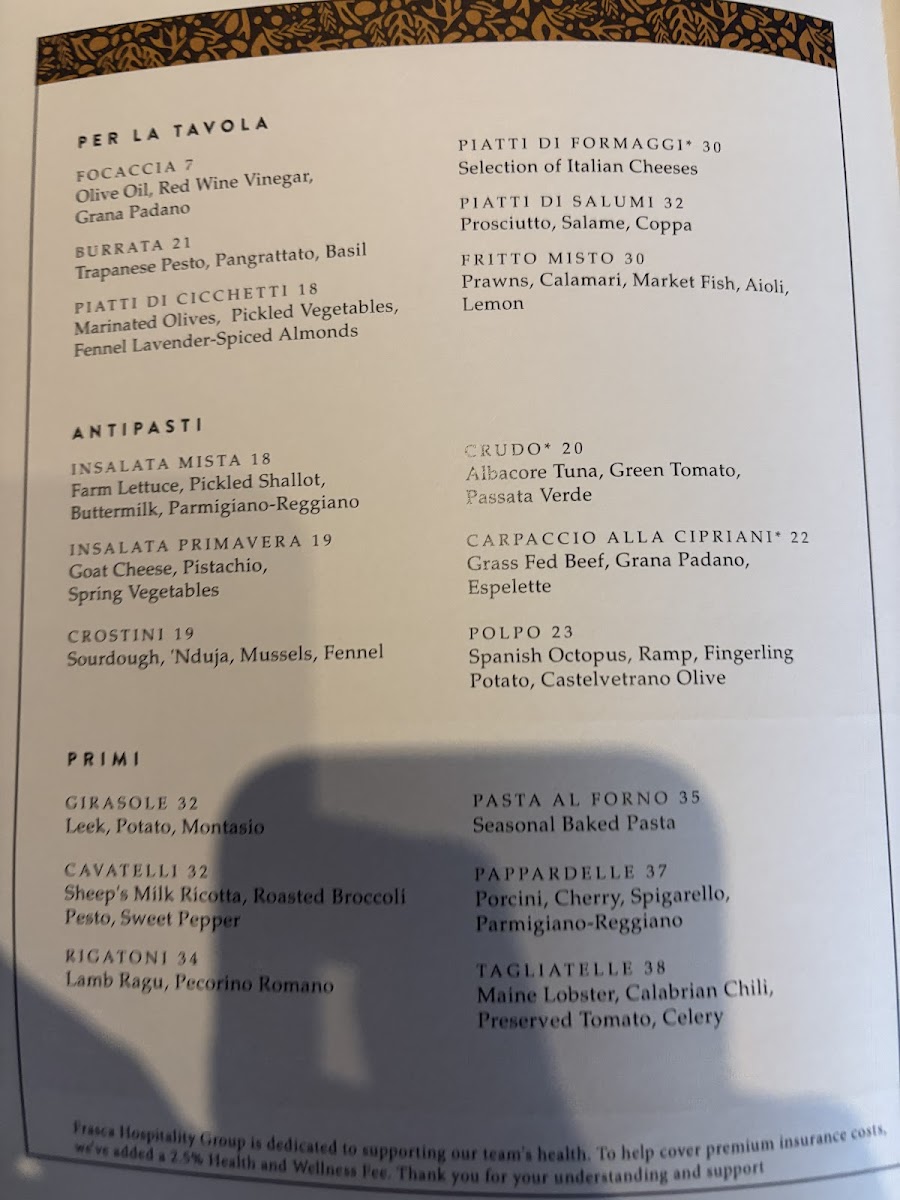 PER LA TAVOLA

FOCACCIA 7
Olive Oil, Red Wine Vinegar, Grana Padano

BURRATA 21
Trapanese Pesto, Pangrattato, Basil

PIATTI DI CICCHETTI 18
Marinated Olives, Pickled Vegetables, Fennel Lavender-Spiced Almonds

PIATTI DI FORMAGGI* 30
Selection of Italian Cheeses

PIATTI DI SALUMI 32
Prosciutto, Salame, Coppa

FRITTO MISTO 30
Prawns, Calamari, Market Fish, Aioli, Lemon

ANTIPASTI

INSALATA MISTA 18
Farm Lettuce, Pickled Shallot, Buttermilk, Parmigiano-Reggiano

INSALATA PRIMAVERA 19
Goat Cheese, Pistachio, Spring Vegetables

CROSTINI 19
Sourdough, 'Nduja, Mussels, Fennel

CRUDO* 20
Albacore Tuna, Green Tomato, Passata Verde

CARPACCIO ALLA CIPRIANI* 22
Grass Fed Beef, Grana Padano, Espelette

POLPO 23
Spanish Octopus, Ramp, Fingerling Potato, Castelvetrano Olive

PRIMI

GIRASOLE 32
Leek, Potato, Montasio

CAVATELLI 32
Sheep's Milk Ricotta, Roasted Broccoli Pesto, Sweet Pepper

RIGATONI 34
Lamb Ragu, Pecorino Romano

PASTA AL FORNO 35
Seasonal Baked Pasta

PAPPARDELLE 37
Porcini, Cherry, Spigarello, Parmigiano-Reggiano

TAGLIATELLE 38
Maine Lobster, Calabrian Chili, Preserved Tomato, Celery

Frasca Hospitality Group is dedicated to supporting our team's health. To help cover premium insurance costs, we've added a 2.5% Health and Wellness Fee. Thank you for your understanding and support